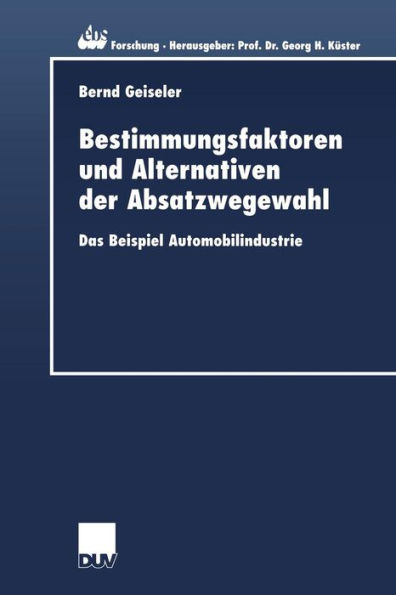 ebs Forschung · Herausgeber: Prof. Dr. Georg H. Küster

Bernd Geiseler

Bestimmungsfaktoren und Alternativen der Absatzwegewahl

Das Beispiel Automobilindustrie

DUV